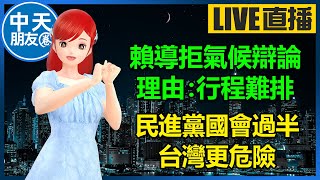 中天
朋友圈

LIVE直播

賴導拒氣候辯論
理由:行程難排

民進黨國會過半
台灣更危險